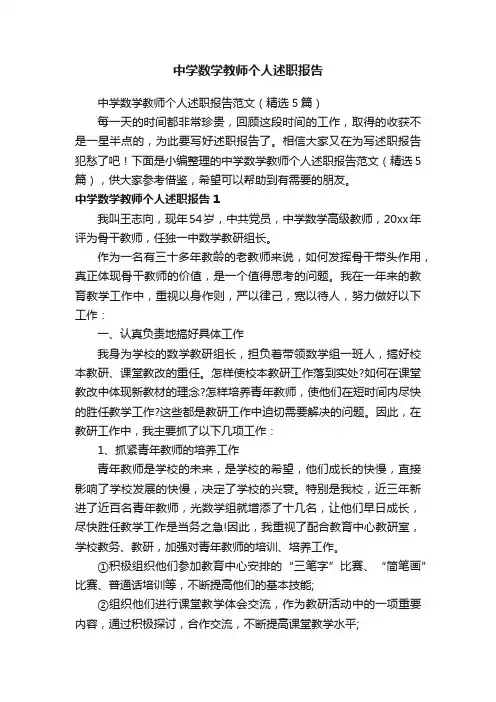 中学数学教师个人述职报告

中学数学教师个人述职报告范文（精选5篇）

每一天的时间都非常珍贵，回顾这段时间的工作，取得的收获不是一星半点的，为此要写好述职报告了。相信大家又在为写述职报告犯愁了吧！下面是小编整理的中学数学教师个人述职报告范文（精选5篇），供大家参考借鉴，希望可以帮助到有需要的朋友。

中学数学教师个人述职报告1

我叫王志向，现年54岁，中共党员，中学数学高级教师，20xx年评为骨干教师，任独一中数学教研组长。

作为一名有三十多年教龄的老教师来说，如何发挥骨干带头作用，真正体现骨干教师的价值，是一个值得思考的问题。我在一年来的教育教学工作中，重视以身作则，严以律己，宽以待人，努力做好以下工作：

一、认真负责地搞好具体工作

我身为学校的数学教研组长，担负着带领数学组一班人，搞好校本教研、课堂教改的重任。怎样使校本教研工作落到实处?如何在课堂教改中体现新教材的理念?怎样培养青年教师，使他们在短时间内尽快的胜任教学工作?这些都是教研工作中迫切需要解决的问题。因此，在教研工作中，我主要抓了以下几项工作：

1、抓紧青年教师的培养工作

青年教师是学校的未来，是学校的希望，他们成长的快慢，直接影响了学校发展的快慢，决定了学校的兴衰。特别是我校，近三年新进了近百名青年教师，光数学组就增添了十几名，让他们早日成长，尽快胜任教学工作是当务之急!因此，我重视了配合教育中心教研室，学校教务、教研，加强对青年教师的培训、培养工作。

①积极组织他们参加教育中心安排的“三笔字”比赛、“简笔画”比赛、普通话培训等，不断提高他们的基本技能;

②组织他们进行课堂教学体会交流，作为教研活动中的一项重要内容，通过积极探讨，合作交流，不断提高课堂教学水平;